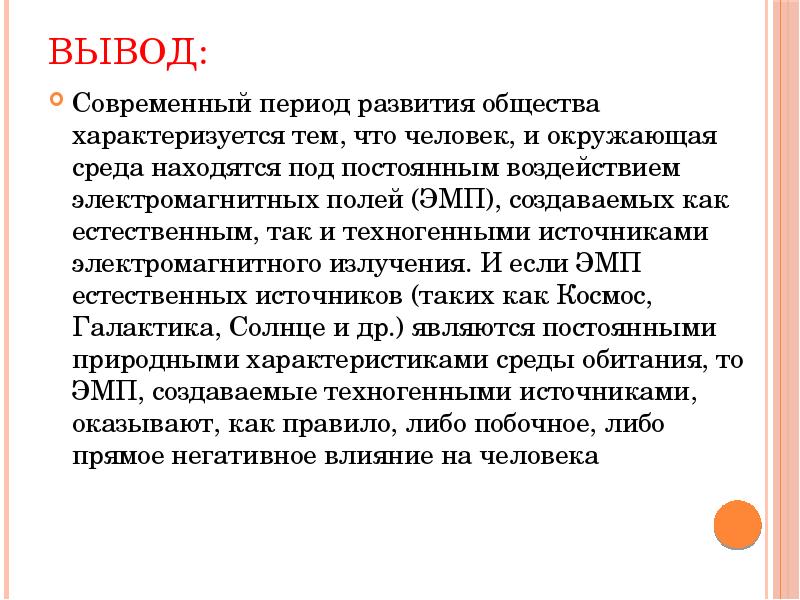 ВЫВОД:

Современный период развития общества характеризуется тем, что человек, и окружающая среда находятся под постоянным воздействием электромагнитных полей (ЭМП), создаваемых как естественным, так и техногенными источниками электромагнитного излучения. И если ЭМП естественных источников (таких как Космос, Галактика, Солнце и др.) являются постоянными природными характеристиками среды обитания, то ЭМП, создаваемые техногенными источниками, оказывают, как правило, либо побочное, либо прямое негативное влияние на человека